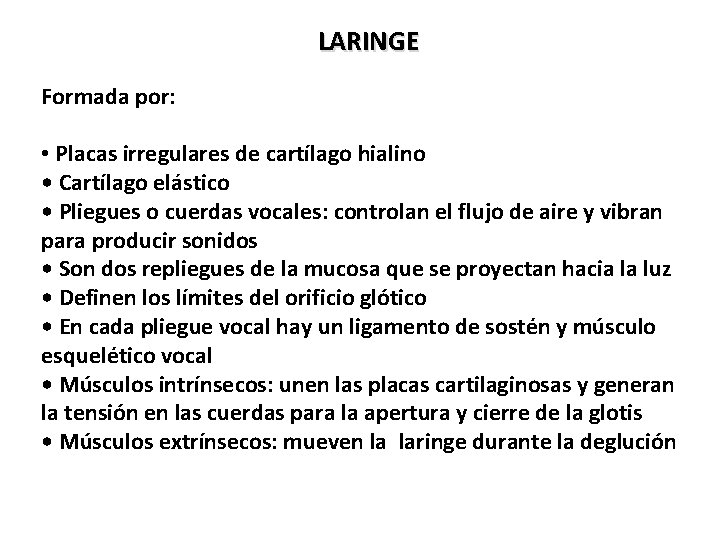 LARINGE

Formada por:

• Placas irregulares de cartílago hialino
• Cartílago elástico
• Pliegues o cuerdas vocales: controlan el flujo de aire y vibran para producir sonidos
• Son dos repliegues de la mucosa que se proyectan hacia la luz
• Definen los límites del orificio glótico
• En cada pliegue vocal hay un ligamento de sostén y músculo esquelético vocal
• Músculos intrínsecos: unen las placas cartilaginosas y generan la tensión en las cuerdas para la apertura y cierre de la glotis
• Músculos extrínsecos: mueven la laringe durante la deglución